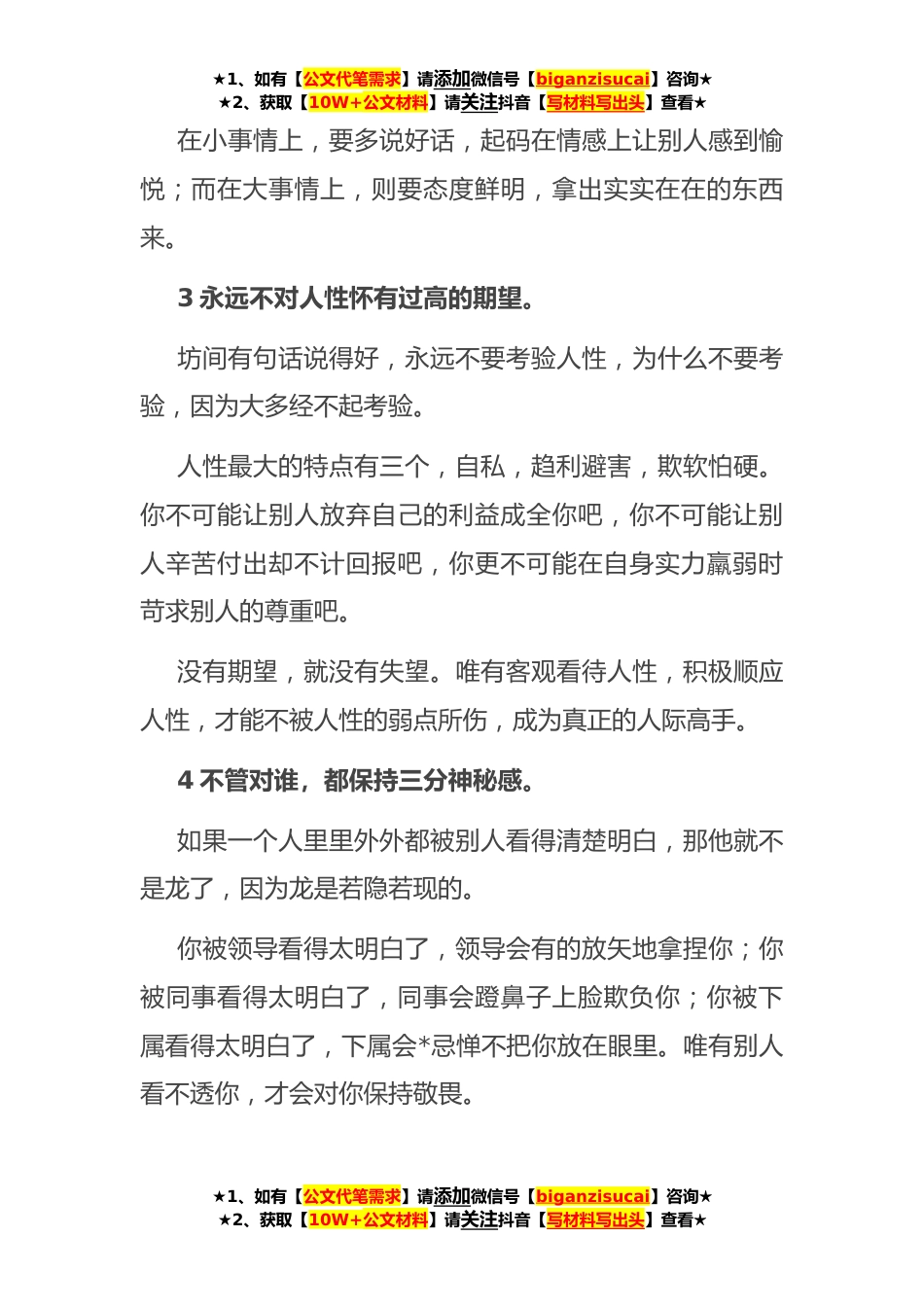 ★1、如有【公文代笔需求】请添加微信号【biganzisucai】咨询★
★2、获取【10W+公文材料】请关注抖音【写材料写出头】查看★

在小事情上，要多说好话，起码在情感上让别人感到愉悦；而在大事情上，则要态度鲜明，拿出实实在在的东西来。

3 永远不对人性怀有过高的期望。

坊间有句话说得好，永远不要考验人性，为什么不要考验，因为大多经不起考验。

人性最大的特点有三个，自私，趋利避害，欺软怕硬。你不可能让别人放弃自己的利益成全你吧，你不可能让别人辛苦付出却不计回报吧，你更不可能在自身实力羸弱时苛求别人的尊重吧。

没有期望，就没有失望。唯有客观看待人性，积极顺应人性，才能不被人性的弱点所伤，成为真正的人际高手。

4 不管对谁，都保持三分神秘感。

如果一个人里里外外都被别人看得清楚明白，那他就不是龙了，因为龙是若隐若现的。

你被领导看得太明白了，领导会有的放矢地拿捏你；你被同事看得太明白了，同事会蹬鼻子上脸欺负你；你被下属看得太明白了，下属会*忌惮不把你放在眼里。唯有别人看不透你，才会对你保持敬畏。

★1、如有【公文代笔需求】请添加微信号【biganzisucai】咨询★
★2、获取【10W+公文材料】请关注抖音【写材料写出头】查看★